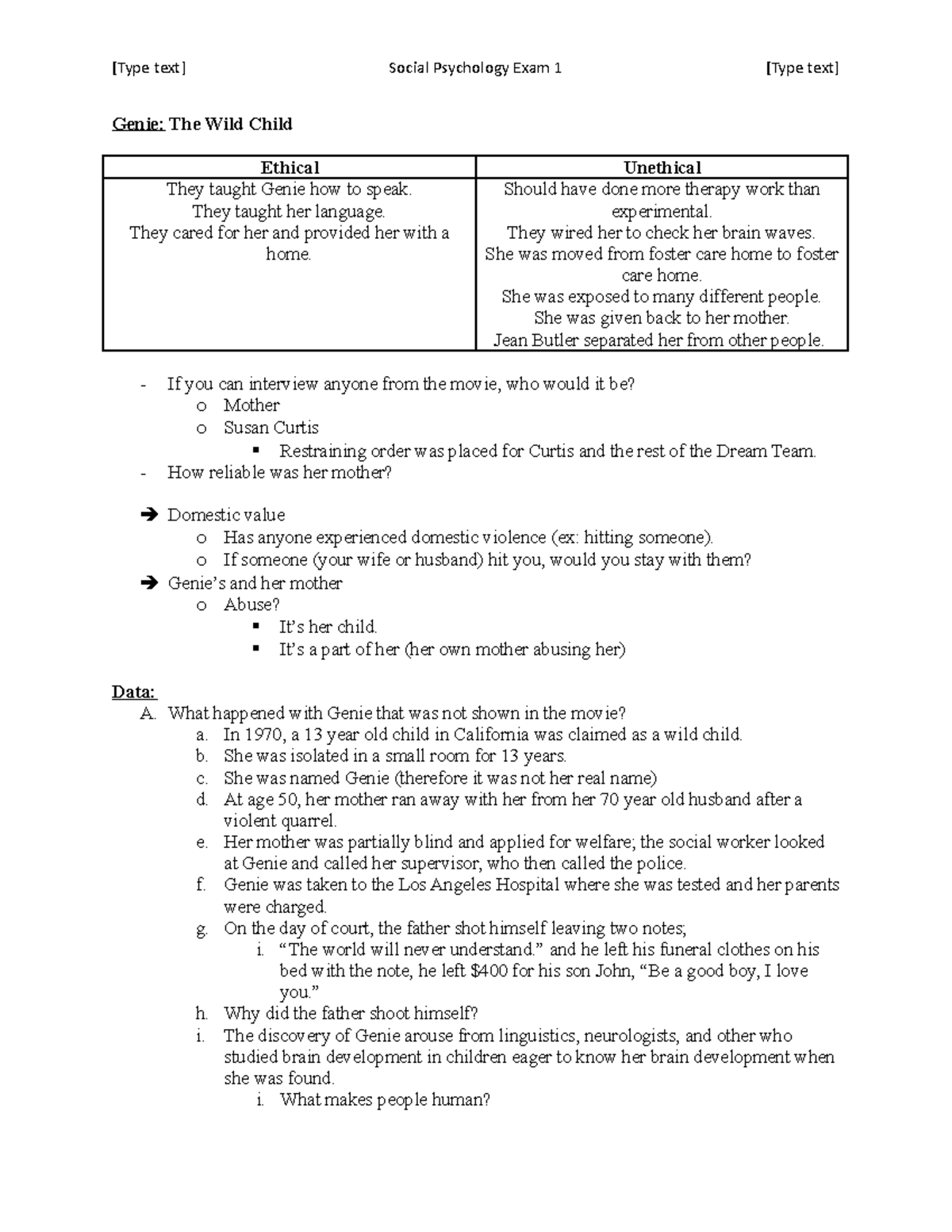 [Type text] Social Psychology Exam 1 [Type text]

Genie: The Wild Child

| Ethical | Unethical |
|---|---|
| They taught Genie how to speak. They taught her language. They cared for her and provided her with a home. | Should have done more therapy work than experimental. They wired her to check her brain waves. She was moved from foster care home to foster care home. She was exposed to many different people. She was given back to her mother. Jean Butler separated her from other people. |

- If you can interview anyone from the movie, who would it be?
  o Mother
  o Susan Curtis
    ▪ Restraining order was placed for Curtis and the rest of the Dream Team.
- How reliable was her mother?

➔ Domestic value
  o Has anyone experienced domestic violence (ex: hitting someone).
  o If someone (your wife or husband) hit you, would you stay with them?
➔ Genie's and her mother
  o Abuse?
    ▪ It's her child.
    ▪ It's a part of her (her own mother abusing her)

Data:
A. What happened with Genie that was not shown in the movie?
a. In 1970, a 13 year old child in California was claimed as a wild child.
b. She was isolated in a small room for 13 years.
c. She was named Genie (therefore it was not her real name)
d. At age 50, her mother ran away with her from her 70 year old husband after a violent quarrel.
e. Her mother was partially blind and applied for welfare; the social worker looked at Genie and called her supervisor, who then called the police.
f. Genie was taken to the Los Angeles Hospital where she was tested and her parents were charged.
g. On the day of court, the father shot himself leaving two notes;
i. "The world will never understand." and he left his funeral clothes on his bed with the note, he left $400 for his son John, "Be a good boy, I love you."
h. Why did the father shoot himself?
i. The discovery of Genie arouse from linguistics, neurologists, and other who studied brain development in children eager to know her brain development when she was found.
i. What makes people human?